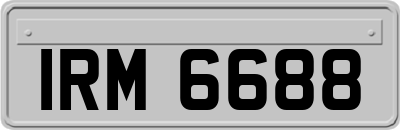 IRM 6688